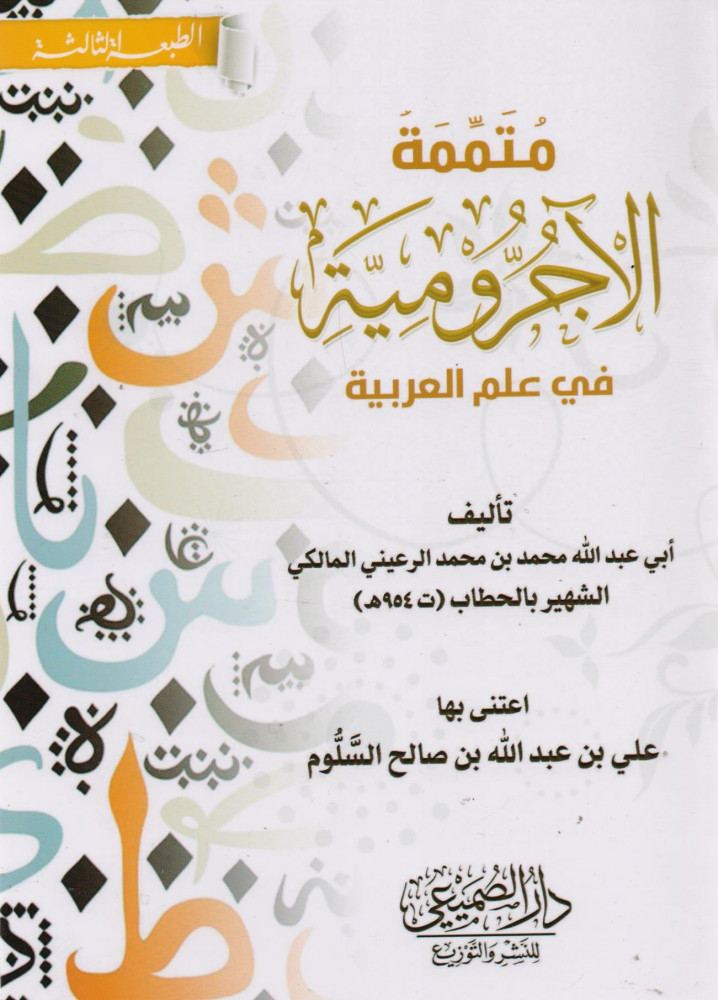 الطبعة الثالثة

مُتَمِّمَة
الآجُرُّومِيَّة
في علم العربية

تأليف
أبي عبد الله محمد بن محمد الرعيني المالكي
الشهير بالحطاب (ت ٩٥٤هـ)

اعتنى بها
علي بن عبد الله بن صالح السَّلُّوم

دار الصميعي
للنشر والتوزيع